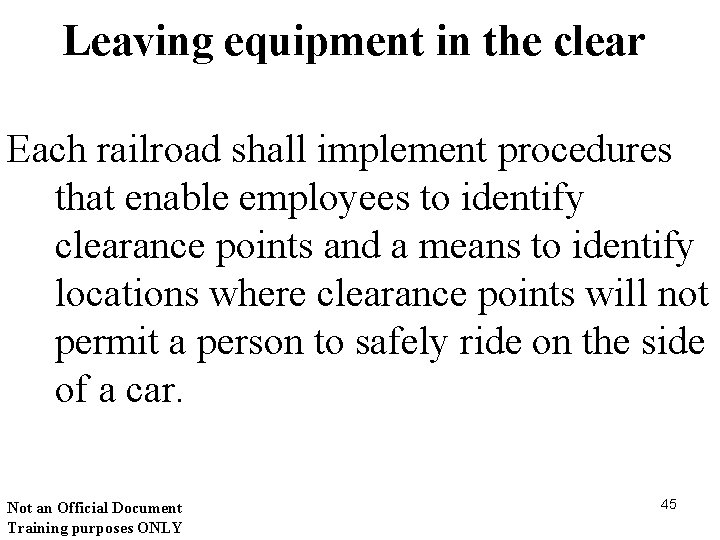 Leaving equipment in the clear

Each railroad shall implement procedures that enable employees to identify clearance points and a means to identify locations where clearance points will not permit a person to safely ride on the side of a car.

Not an Official Document
Training purposes ONLY

45